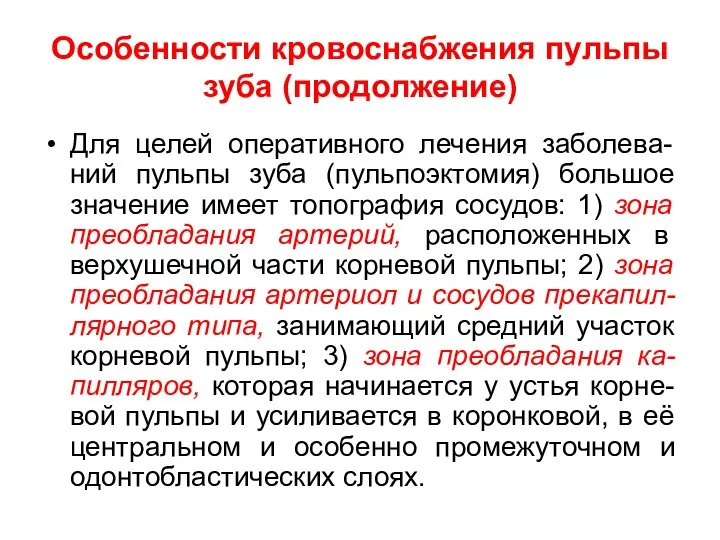 Особенности кровоснабжения пульпы зуба (продолжение)

• Для целей оперативного лечения заболеваний пульпы зуба (пульпоэктомия) большое значение имеет топография сосудов: 1) зона преобладания артерий, расположенных в верхушечной части корневой пульпы; 2) зона преобладания артериол и сосудов прекапиллярного типа, занимающий средний участок корневой пульпы; 3) зона преобладания капилляров, которая начинается у устья корневой пульпы и усиливается в коронковой, в её центральном и особенно промежуточном и одонтобластических слоях.